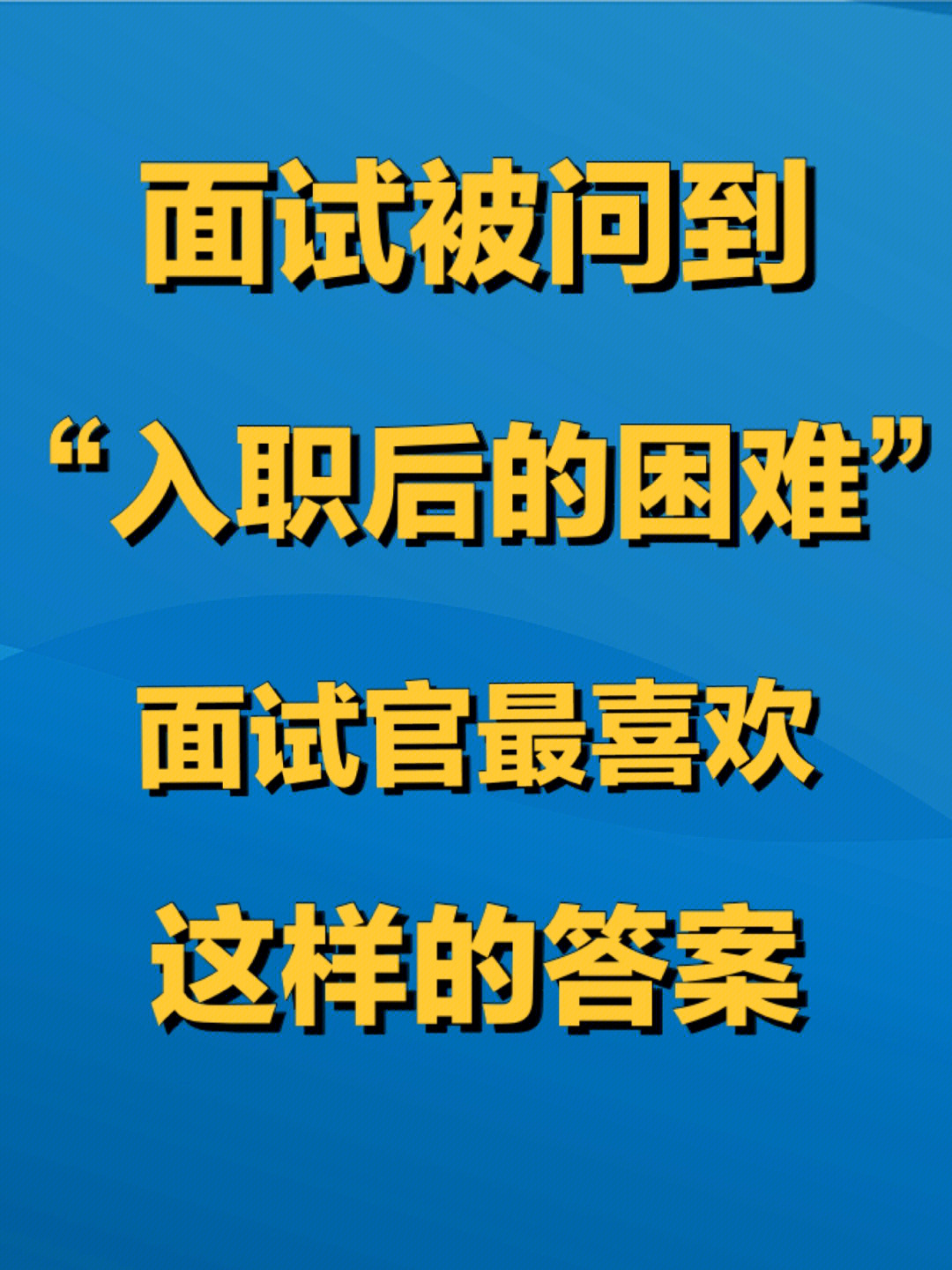 面试被问到
“入职后的困难”
面试官最喜欢
这样的答案